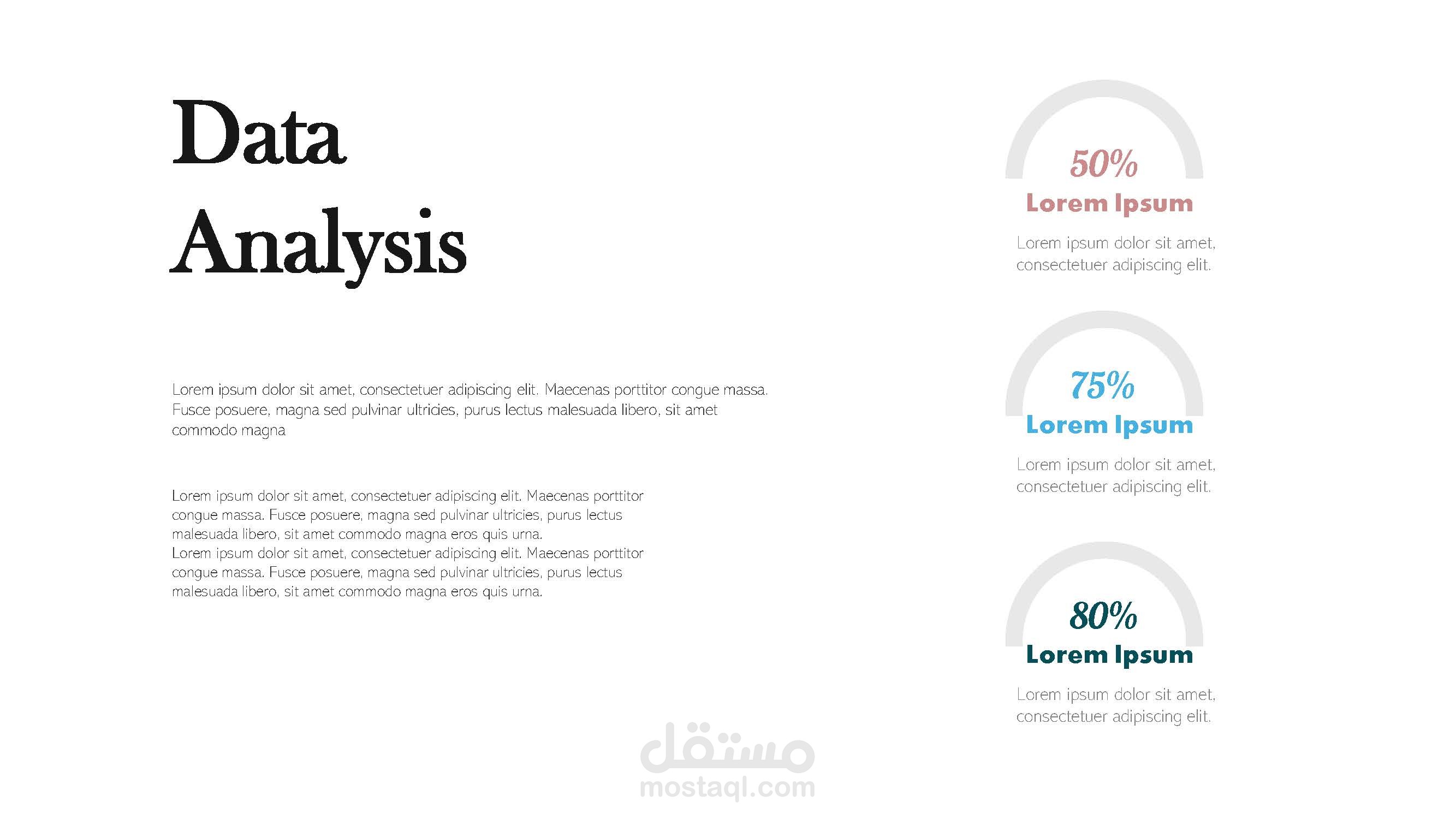 Data Analysis

Lorem ipsum dolor sit amet, consectetuer adipiscing elit. Maecenas porttitor congue massa. Fusce posuere, magna sed pulvinar ultricies, purus lectus malesuada libero, sit amet commodo magna

Lorem ipsum dolor sit amet, consectetuer adipiscing elit. Maecenas porttitor congue massa. Fusce posuere, magna sed pulvinar ultricies, purus lectus malesuada libero, sit amet commodo magna eros quis urna.
Lorem ipsum dolor sit amet, consectetuer adipiscing elit. Maecenas porttitor congue massa. Fusce posuere, magna sed pulvinar ultricies, purus lectus malesuada libero, sit amet commodo magna eros quis urna.

50%
Lorem Ipsum
Lorem ipsum dolor sit amet, consectetuer adipiscing elit.

75%
Lorem Ipsum
Lorem ipsum dolor sit amet, consectetuer adipiscing elit.

80%
Lorem Ipsum
Lorem ipsum dolor sit amet, consectetuer adipiscing elit.

مستقل
mostaql.com